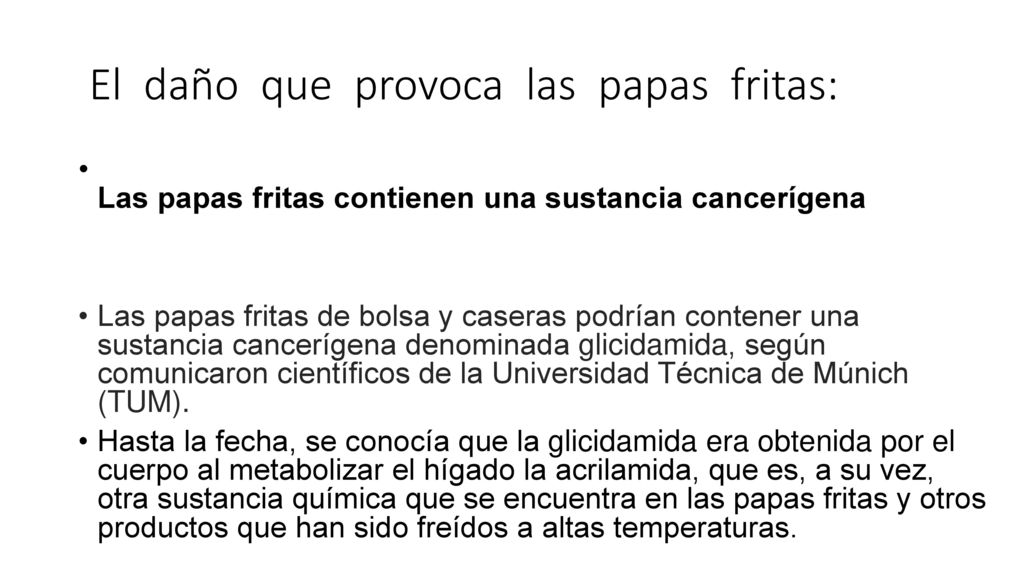 El daño que provoca las papas fritas:

•
Las papas fritas contienen una sustancia cancerígena

• Las papas fritas de bolsa y caseras podrían contener una sustancia cancerígena denominada glicidamida, según comunicaron científicos de la Universidad Técnica de Múnich (TUM).
• Hasta la fecha, se conocía que la glicidamida era obtenida por el cuerpo al metabolizar el hígado la acrilamida, que es, a su vez, otra sustancia química que se encuentra en las papas fritas y otros productos que han sido freídos a altas temperaturas.